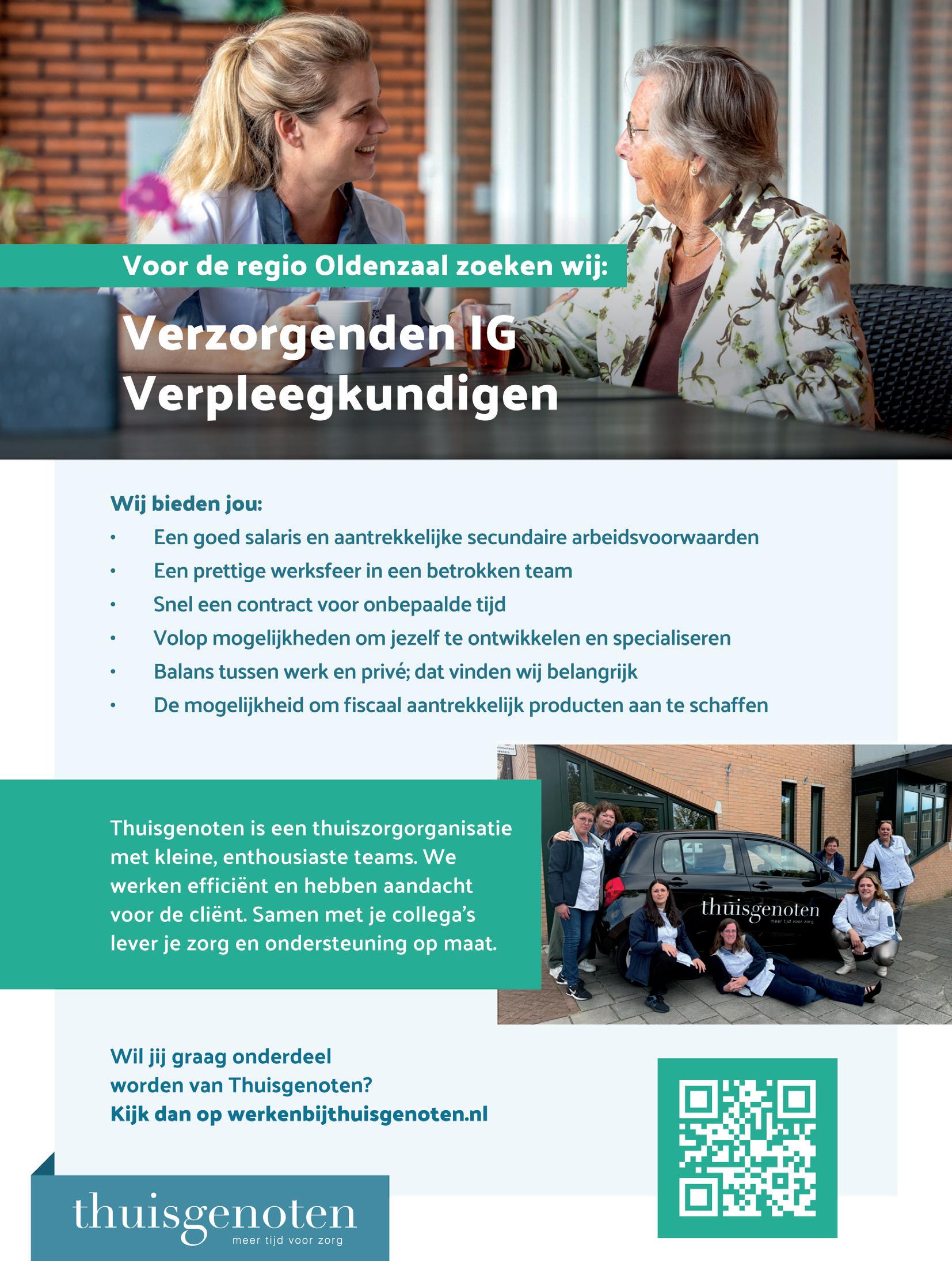 Voor de regio Oldenzaal zoeken wij:

Verzorgenden IG
Verpleegkundigen

Wij bieden jou:
• Een goed salaris en aantrekkelijke secundaire arbeidsvoorwaarden
• Een prettige werksfeer in een betrokken team
• Snel een contract voor onbepaalde tijd
• Volop mogelijkheden om jezelf te ontwikkelen en specialiseren
• Balans tussen werk en privé; dat vinden wij belangrijk
• De mogelijkheid om fiscaal aantrekkelijk producten aan te schaffen

Thuisgenoten is een thuiszorgorganisatie met kleine, enthousiaste teams. We werken efficiënt en hebben aandacht voor de cliënt. Samen met je collega's lever je zorg en ondersteuning op maat.

thuisgenoten
meer tijd voor zorg

Wil jij graag onderdeel worden van Thuisgenoten?
Kijk dan op werkenbijthuisgenoten.nl

thuisgenoten
meer tijd voor zorg